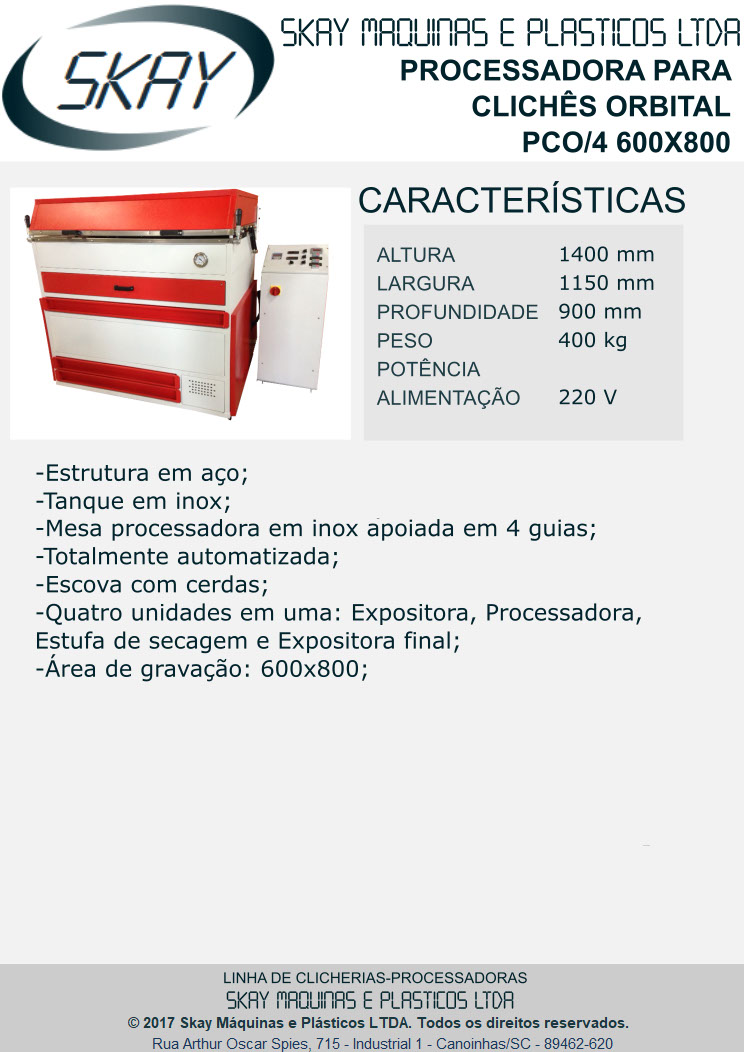 SKAY

SKAY MAQUINAS E PLASTICOS LTDA
PROCESSADORA PARA
CLICHÊS ORBITAL
PCO/4 600X800

CARACTERÍSTICAS

ALTURA 1400 mm
LARGURA 1150 mm
PROFUNDIDADE 900 mm
PESO 400 kg
POTÊNCIA
ALIMENTAÇÃO 220 V

-Estrutura em aço;
-Tanque em inox;
-Mesa processadora em inox apoiada em 4 guias;
-Totalmente automatizada;
-Escova com cerdas;
-Quatro unidades em uma: Expositora, Processadora, Estufa de secagem e Expositora final;
-Área de gravação: 600x800;

LINHA DE CLICHERIAS-PROCESSADORAS
SKAY MAQUINAS E PLASTICOS LTDA
© 2017 Skay Máquinas e Plásticos LTDA. Todos os direitos reservados.
Rua Arthur Oscar Spies, 715 - Industrial 1 - Canoinhas/SC - 89462-620